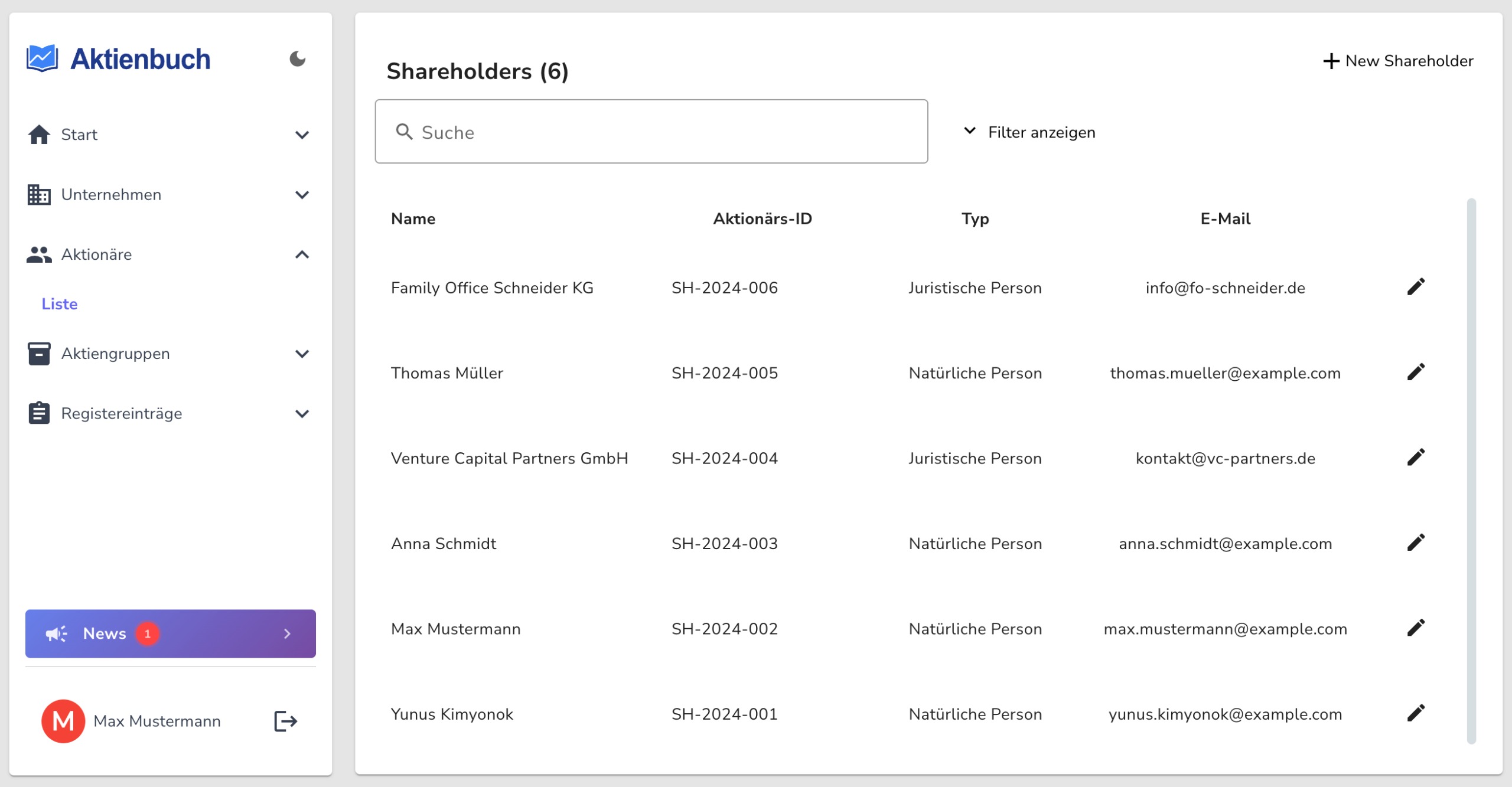 Aktienbuch

Start

Unternehmen

Aktionäre

Liste

Aktiengruppen

Registereinträge

News 1

M Max Mustermann

Shareholders (6)

+ New Shareholder

Suche

Filter anzeigen

| Name | Aktionärs-ID | Typ | E-Mail |
|---|---|---|---|
| Family Office Schneider KG | SH-2024-006 | Juristische Person | info@fo-schneider.de |
| Thomas Müller | SH-2024-005 | Natürliche Person | thomas.mueller@example.com |
| Venture Capital Partners GmbH | SH-2024-004 | Juristische Person | kontakt@vc-partners.de |
| Anna Schmidt | SH-2024-003 | Natürliche Person | anna.schmidt@example.com |
| Max Mustermann | SH-2024-002 | Natürliche Person | max.mustermann@example.com |
| Yunus Kimyonok | SH-2024-001 | Natürliche Person | yunus.kimyonok@example.com |